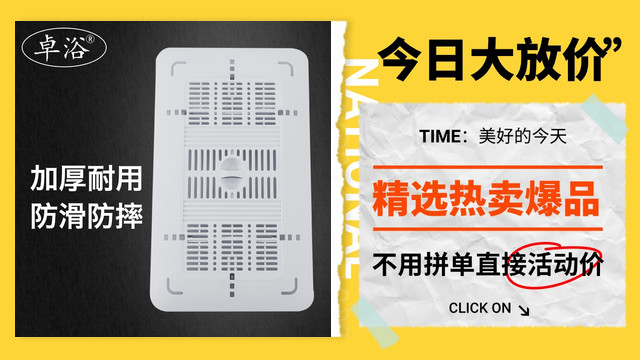 卓浴®

加厚耐用
防滑防摔

NATIONAL

今日大放价”

TIME：美好的今天

精选热卖爆品

不用拼单直接活动价

CLICK ON ↘